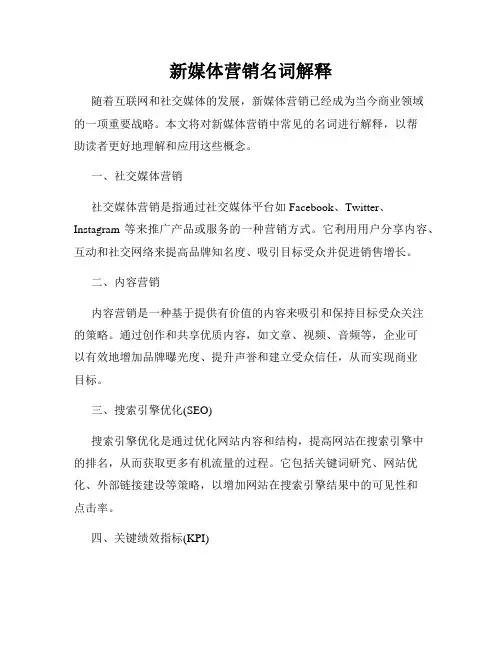 新媒体营销名词解释

随着互联网和社交媒体的发展，新媒体营销已经成为当今商业领域的一项重要战略。本文将对新媒体营销中常见的名词进行解释，以帮助读者更好地理解和应用这些概念。

一、社交媒体营销

社交媒体营销是指通过社交媒体平台如 Facebook、Twitter、Instagram 等来推广产品或服务的一种营销方式。它利用用户分享内容、互动和社交网络来提高品牌知名度、吸引目标受众并促进销售增长。

二、内容营销

内容营销是一种基于提供有价值的内容来吸引和保持目标受众关注的策略。通过创作和共享优质内容，如文章、视频、音频等，企业可以有效地增加品牌曝光度、提升声誉和建立受众信任，从而实现商业目标。

三、搜索引擎优化(SEO)

搜索引擎优化是通过优化网站内容和结构，提高网站在搜索引擎中的排名，从而获取更多有机流量的过程。它包括关键词研究、网站优化、外部链接建设等策略，以增加网站在搜索引擎结果中的可见性和点击率。

四、关键绩效指标(KPI)